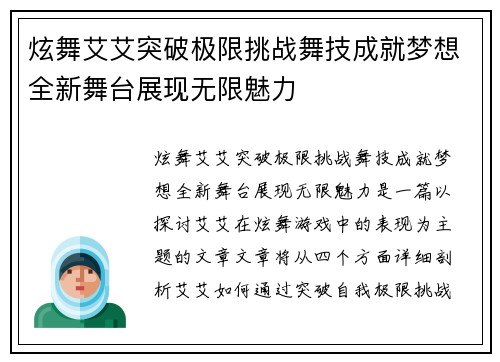 炫舞艾艾突破极限挑战舞技成就梦想全新舞台展现无限魅力

炫舞艾艾突破极限挑战舞技成就梦想全新舞台展现无限魅力是一篇以探讨艾艾在炫舞游戏中的表现为主题的文章文章将从四个方面详细剖析艾艾如何通过突破自我极限挑战